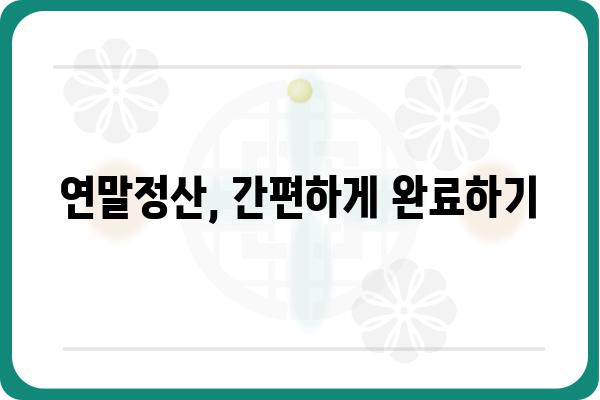 연말정산, 간편하게 완료하기